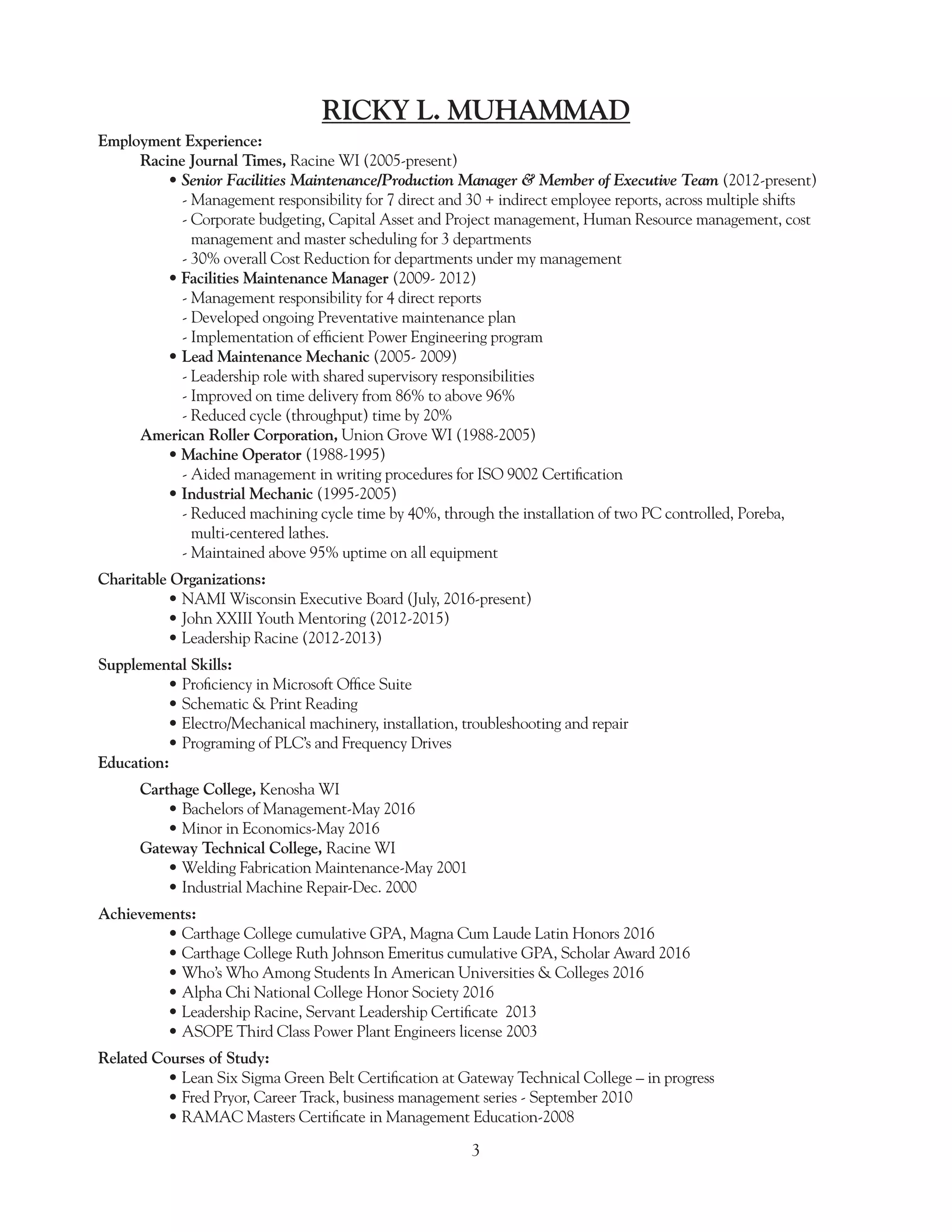 RICKY L. MUHAMMAD

Employment Experience:

Racine Journal Times, Racine WI (2005-present)

• Senior Facilities Maintenance/Production Manager & Member of Executive Team (2012-present)
- Management responsibility for 7 direct and 30 + indirect employee reports, across multiple shifts
- Corporate budgeting, Capital Asset and Project management, Human Resource management, cost management and master scheduling for 3 departments
- 30% overall Cost Reduction for departments under my management

• Facilities Maintenance Manager (2009- 2012)
- Management responsibility for 4 direct reports
- Developed ongoing Preventative maintenance plan
- Implementation of efficient Power Engineering program

• Lead Maintenance Mechanic (2005- 2009)
- Leadership role with shared supervisory responsibilities
- Improved on time delivery from 86% to above 96%
- Reduced cycle (throughput) time by 20%

American Roller Corporation, Union Grove WI (1988-2005)

• Machine Operator (1988-1995)
- Aided management in writing procedures for ISO 9002 Certification

• Industrial Mechanic (1995-2005)
- Reduced machining cycle time by 40%, through the installation of two PC controlled, Poreba, multi-centered lathes.
- Maintained above 95% uptime on all equipment

Charitable Organizations:
• NAMI Wisconsin Executive Board (July, 2016-present)
• John XXIII Youth Mentoring (2012-2015)
• Leadership Racine (2012-2013)

Supplemental Skills:
• Proficiency in Microsoft Office Suite
• Schematic & Print Reading
• Electro/Mechanical machinery, installation, troubleshooting and repair
• Programing of PLC's and Frequency Drives

Education:

Carthage College, Kenosha WI
• Bachelors of Management-May 2016
• Minor in Economics-May 2016

Gateway Technical College, Racine WI
• Welding Fabrication Maintenance-May 2001
• Industrial Machine Repair-Dec. 2000

Achievements:
• Carthage College cumulative GPA, Magna Cum Laude Latin Honors 2016
• Carthage College Ruth Johnson Emeritus cumulative GPA, Scholar Award 2016
• Who's Who Among Students In American Universities & Colleges 2016
• Alpha Chi National College Honor Society 2016
• Leadership Racine, Servant Leadership Certificate 2013
• ASOPE Third Class Power Plant Engineers license 2003

Related Courses of Study:
• Lean Six Sigma Green Belt Certification at Gateway Technical College – in progress
• Fred Pryor, Career Track, business management series - September 2010
• RAMAC Masters Certificate in Management Education-2008

3